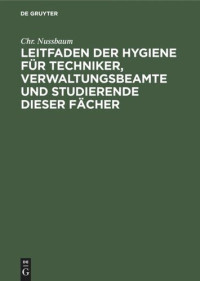 DE GRUYTER

Chr. Nussbaum

LEITFADEN DER HYGIENE FÜR TECHNIKER, VERWALTUNGSBEAMTE UND STUDIERENDE DIESER FÄCHER

DE
G